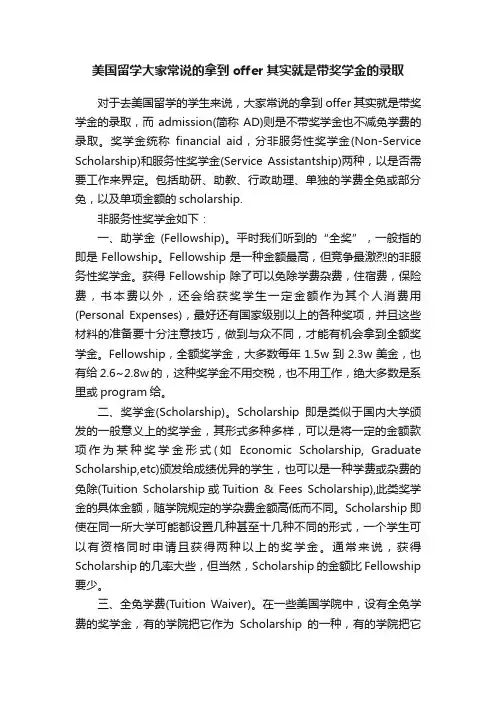 美国留学大家常说的拿到 offer 其实就是带奖学金的录取

对于去美国留学的学生来说，大家常说的拿到 offer 其实就是带奖学金的录取，而 admission(简称 AD)则是不带奖学金也不减免学费的录取。奖学金统称 financial aid，分非服务性奖学金(Non-Service Scholarship)和服务性奖学金(Service Assistantship)两种，以是否需要工作来界定。包括助研、助教、行政助理、单独的学费全免或部分免，以及单项金额的 scholarship.

非服务性奖学金如下：

一、助学金 (Fellowship)。平时我们听到的“全奖”，一般指的即是 Fellowship。Fellowship 是一种金额最高，但竞争最激烈的非服务性奖学金。获得 Fellowship 除了可以免除学费杂费，住宿费，保险费，书本费以外，还会给获奖学生一定金额作为其个人消费用(Personal Expenses)，最好还有国家级别以上的各种奖项，并且这些材料的准备要十分注意技巧，做到与众不同，才能有机会拿到全额奖学金。Fellowship，全额奖学金，大多数每年 1.5w 到 2.3w 美金，也有给 2.6~2.8w 的，这种奖学金不用交税，也不用工作，绝大多数是系里或 program 给。

二、奖学金(Scholarship)。Scholarship 即是类似于国内大学颁发的一般意义上的奖学金，其形式多种多样，可以是将一定的金额款项作为某种奖学金形式(如 Economic Scholarship, Graduate Scholarship,etc)颁发给成绩优异的学生，也可以是一种学费或杂费的免除(Tuition Scholarship 或 Tuition & Fees Scholarship),此类奖学金的具体金额，随学院规定的学杂费金额高低而不同。Scholarship 即使在同一所大学可能都设置几种甚至十几种不同的形式，一个学生可以有资格同时申请且获得两种以上的奖学金。通常来说，获得 Scholarship 的几率大些，但当然，Scholarship 的金额比 Fellowship 要少。

三、全免学费(Tuition Waiver)。在一些美国学院中，设有全免学费的奖学金，有的学院把它作为 Scholarship 的一种，有的学院把它